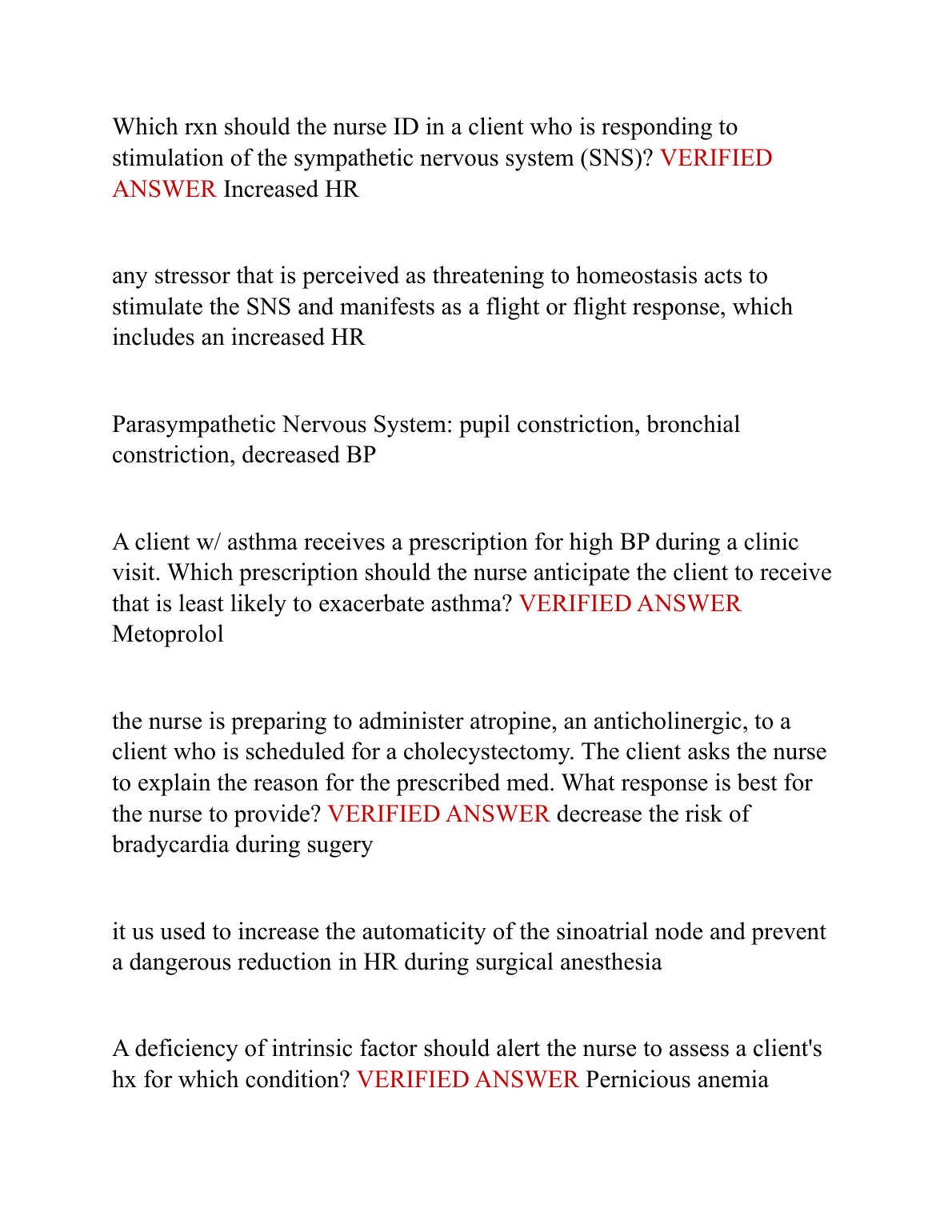 Which rxn should the nurse ID in a client who is responding to stimulation of the sympathetic nervous system (SNS)? VERIFIED ANSWER Increased HR

any stressor that is perceived as threatening to homeostasis acts to stimulate the SNS and manifests as a flight or flight response, which includes an increased HR

Parasympathetic Nervous System: pupil constriction, bronchial constriction, decreased BP

A client w/ asthma receives a prescription for high BP during a clinic visit. Which prescription should the nurse anticipate the client to receive that is least likely to exacerbate asthma? VERIFIED ANSWER Metoprolol

the nurse is preparing to administer atropine, an anticholinergic, to a client who is scheduled for a cholecystectomy. The client asks the nurse to explain the reason for the prescribed med. What response is best for the nurse to provide? VERIFIED ANSWER decrease the risk of bradycardia during sugery

it us used to increase the automaticity of the sinoatrial node and prevent a dangerous reduction in HR during surgical anesthesia

A deficiency of intrinsic factor should alert the nurse to assess a client's hx for which condition? VERIFIED ANSWER Pernicious anemia